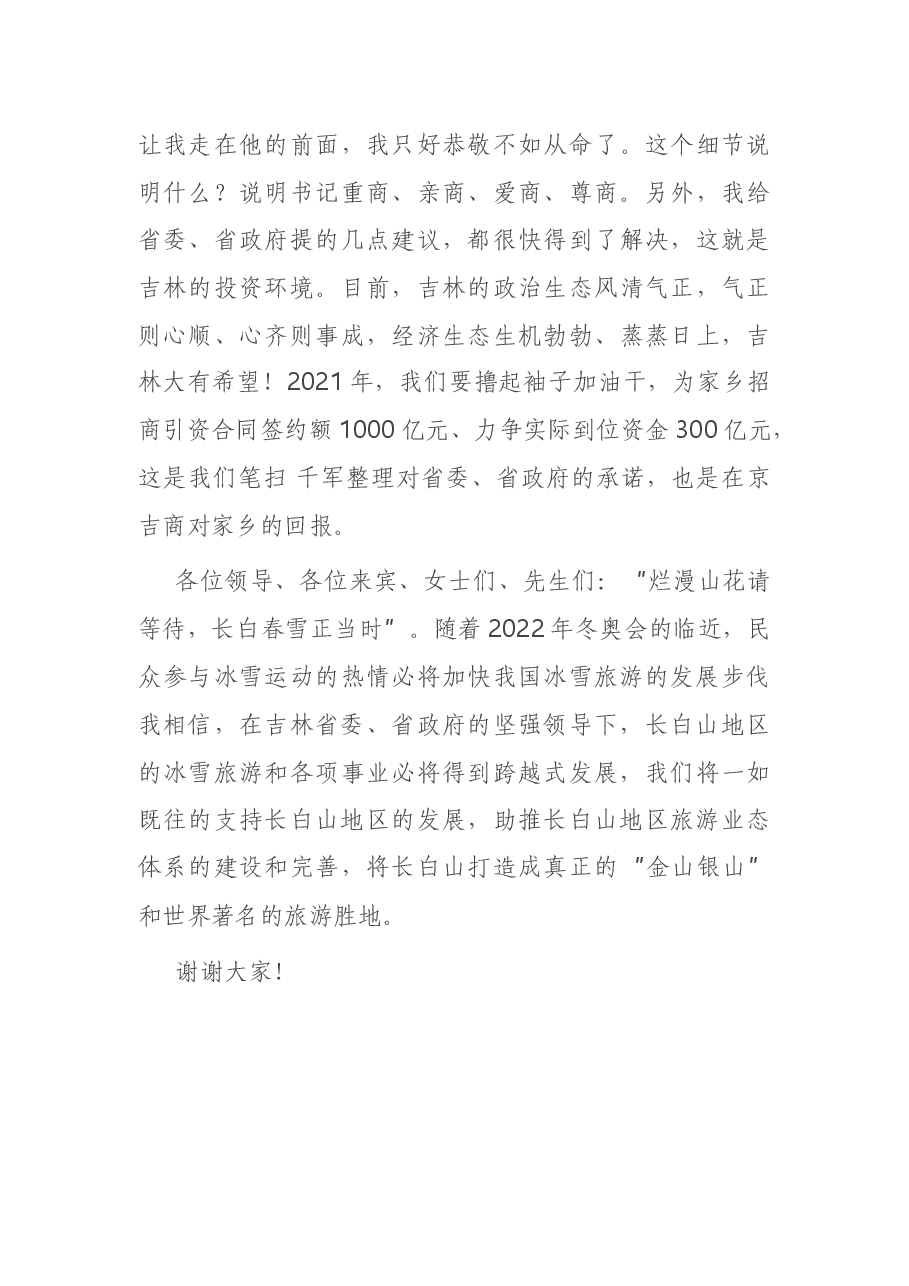 让我走在他的前面，我只好恭敬不如从命了。这个细节说明什么？说明书记重商、亲商、爱商、尊商。另外，我给省委、省政府提的几点建议，都很快得到了解决，这就是吉林的投资环境。目前，吉林的政治生态风清气正，气正则心顺、心齐则事成，经济生态生机勃勃、蒸蒸日上，吉林大有希望！2021年，我们要撸起袖子加油干，为家乡招商引资合同签约额1000亿元、力争实际到位资金300亿元，这是我们笔扫 千军整理对省委、省政府的承诺，也是在京吉商对家乡的回报。

各位领导、各位来宾、女士们、先生们：“烂漫山花请等待，长白春雪正当时”。随着2022年冬奥会的临近，民众参与冰雪运动的热情必将加快我国冰雪旅游的发展步伐我相信，在吉林省委、省政府的坚强领导下，长白山地区的冰雪旅游和各项事业必将得到跨越式发展，我们将一如既往的支持长白山地区的发展，助推长白山地区旅游业态体系的建设和完善，将长白山打造成真正的“金山银山”和世界著名的旅游胜地。

谢谢大家！